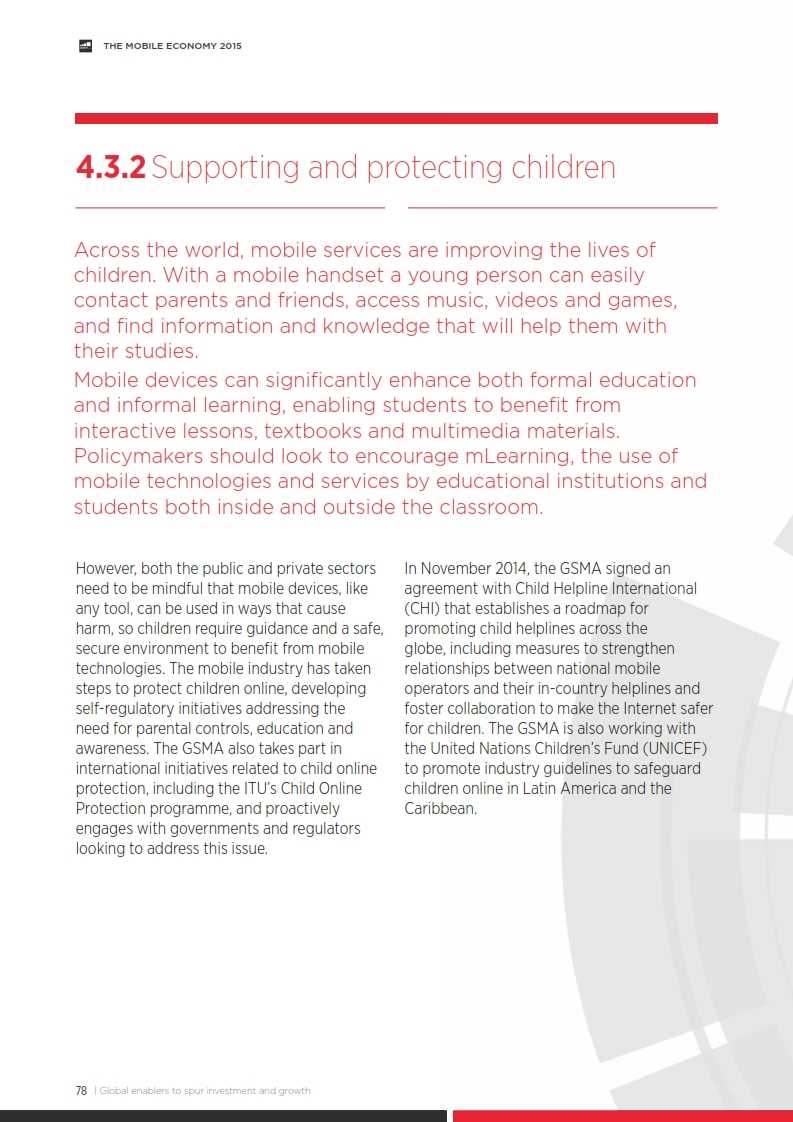 THE MOBILE ECONOMY 2015

4.3.2 Supporting and protecting children

Across the world, mobile services are improving the lives of children. With a mobile handset a young person can easily contact parents and friends, access music, videos and games, and find information and knowledge that will help them with their studies.

Mobile devices can significantly enhance both formal education and informal learning, enabling students to benefit from interactive lessons, textbooks and multimedia materials. Policymakers should look to encourage mLearning, the use of mobile technologies and services by educational institutions and students both inside and outside the classroom.

However, both the public and private sectors need to be mindful that mobile devices, like any tool, can be used in ways that cause harm, so children require guidance and a safe, secure environment to benefit from mobile technologies. The mobile industry has taken steps to protect children online, developing self-regulatory initiatives addressing the need for parental controls, education and awareness. The GSMA also takes part in international initiatives related to child online protection, including the ITU's Child Online Protection programme, and proactively engages with governments and regulators looking to address this issue.

In November 2014, the GSMA signed an agreement with Child Helpline International (CHI) that establishes a roadmap for promoting child helplines across the globe, including measures to strengthen relationships between national mobile operators and their in-country helplines and foster collaboration to make the Internet safer for children. The GSMA is also working with the United Nations Children's Fund (UNICEF) to promote industry guidelines to safeguard children online in Latin America and the Caribbean.

78 | Global enablers to spur investment and growth